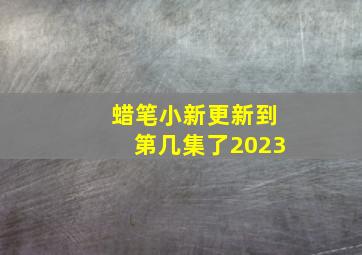 蜡笔小新更新到第几集了2023